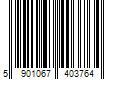 5 901067 403764